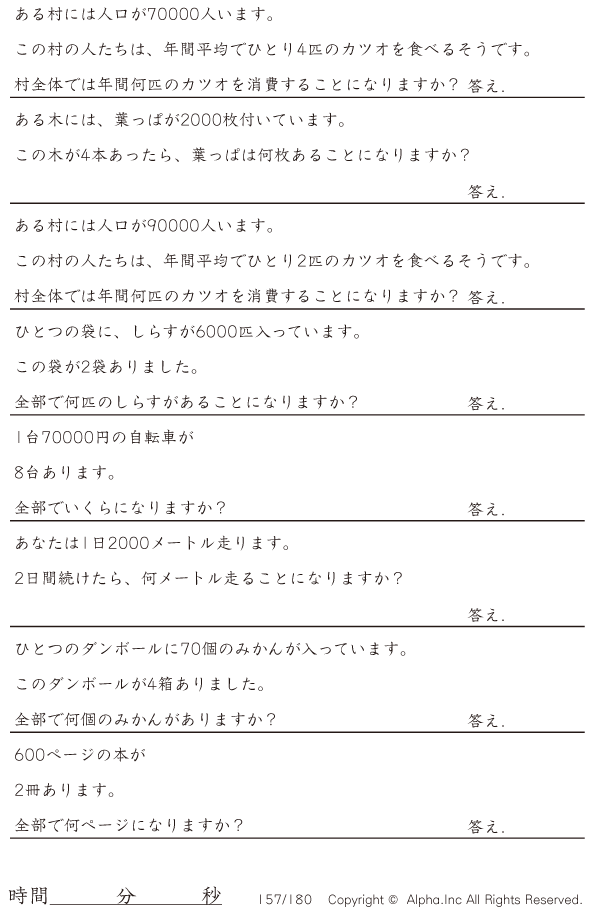 ある村には人口が70000人います。

この村の人たちは、年間平均でひとり4匹のカツオを食べるそうです。

村全体では年間何匹のカツオを消費することになりますか？ 答え.

ある木には、葉っぱが2000枚付いています。

この木が4本あったら、葉っぱは何枚あることになりますか？

答え.

ある村には人口が90000人います。

この村の人たちは、年間平均でひとり2匹のカツオを食べるそうです。

村全体では年間何匹のカツオを消費することになりますか？ 答え.

ひとつの袋に、しらすが6000匹入っています。

この袋が2袋ありました。

全部で何匹のしらすがあることになりますか？ 答え.

1台70000円の自転車が

8台あります。

全部でいくらになりますか？ 答え.

あなたは1日2000メートル走ります。

2日間続けたら、何メートル走ることになりますか？

答え.

ひとつのダンボールに70個のみかんが入っています。

このダンボールが4箱ありました。

全部で何個のみかんがありますか？ 答え.

600ページの本が

2冊あります。

全部で何ページになりますか？ 答え.

時間____分____秒 157/180 Copyright © Alpha.Inc All Rights Reserved.